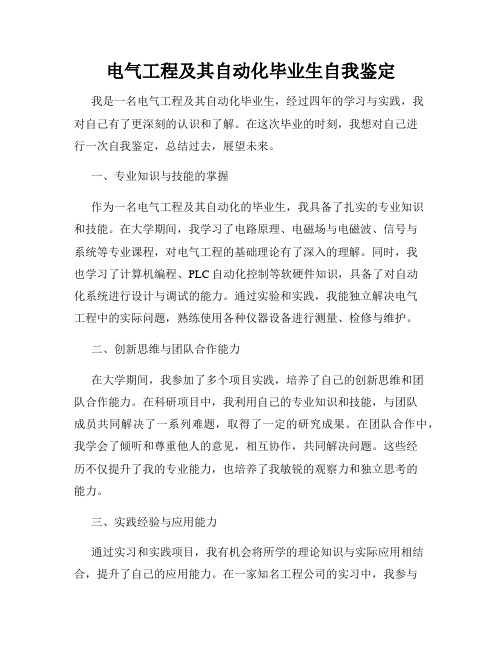 电气工程及其自动化毕业生自我鉴定

我是一名电气工程及其自动化毕业生，经过四年的学习与实践，我对自己有了更深刻的认识和了解。在这次毕业的时刻，我想对自己进行一次自我鉴定，总结过去，展望未来。

一、专业知识与技能的掌握

作为一名电气工程及其自动化的毕业生，我具备了扎实的专业知识和技能。在大学期间，我学习了电路原理、电磁场与电磁波、信号与系统等专业课程，对电气工程的基础理论有了深入的理解。同时，我也学习了计算机编程、PLC自动化控制等软硬件知识，具备了对自动化系统进行设计与调试的能力。通过实验和实践，我能独立解决电气工程中的实际问题，熟练使用各种仪器设备进行测量、检修与维护。

二、创新思维与团队合作能力

在大学期间，我参加了多个项目实践，培养了自己的创新思维和团队合作能力。在科研项目中，我利用自己的专业知识和技能，与团队成员共同解决了一系列难题，取得了一定的研究成果。在团队合作中，我学会了倾听和尊重他人的意见，相互协作，共同解决问题。这些经历不仅提升了我的专业能力，也培养了我敏锐的观察力和独立思考的能力。

三、实践经验与应用能力

通过实习和实践项目，我有机会将所学的理论知识与实际应用相结合，提升了自己的应用能力。在一家知名工程公司的实习中，我参与